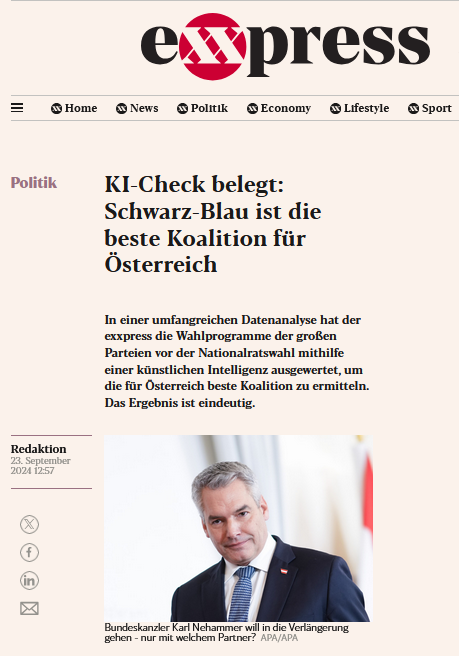 exxpress

Home News Politik Economy Lifestyle Sport

Politik

KI-Check belegt: Schwarz-Blau ist die beste Koalition für Österreich

In einer umfangreichen Datenanalyse hat der exxpress die Wahlprogramme der großen Parteien vor der Nationalratswahl mithilfe einer künstlichen Intelligenz ausgewertet, um die für Österreich beste Koalition zu ermitteln. Das Ergebnis ist eindeutig.

Redaktion
23. September 2024 12:57

Bundeskanzler Karl Nehammer will in die Verlängerung gehen - nur mit welchem Partner? APA/APA